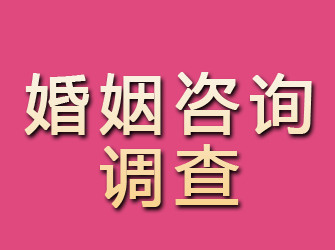 婚姻咨询
调查